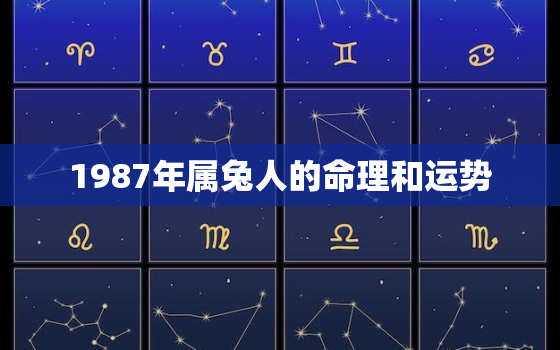 ♈ ♉ ♊ ♋

1987年属兔人的命理和运势

♌ ♍ ♎ ♏